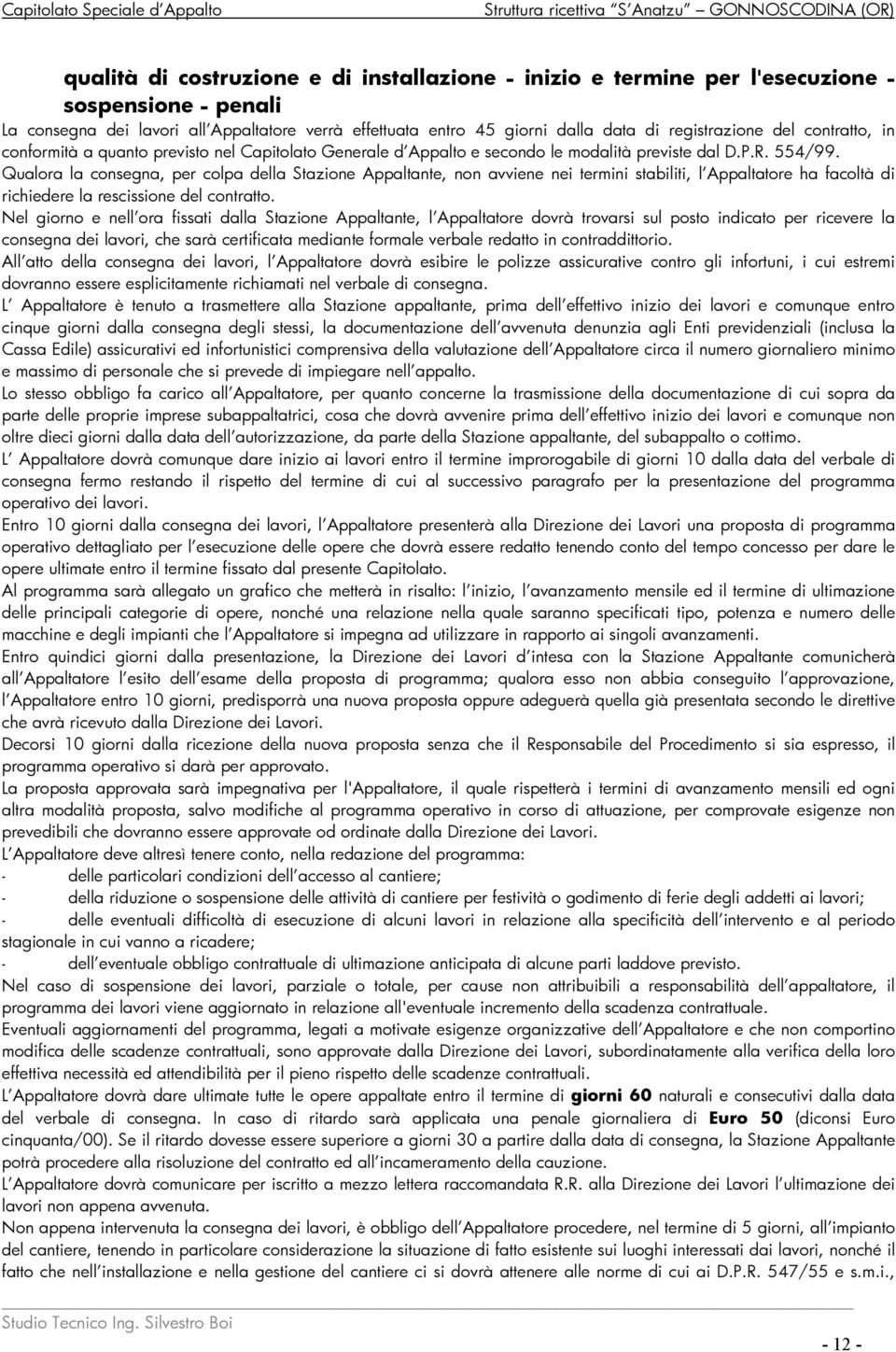 Capitolato Speciale d'Appalto Struttura ricettiva "S'Anatzu" GONNOSCODINA (OR)

qualità di costruzione e di installazione - inizio e termine per l'esecuzione - sospensione - penali

La consegna dei lavori all'Appaltatore verrà effettuata entro 45 giorni dalla data di registrazione del contratto, in conformità a quanto previsto nel Capitolato Generale d'Appalto e secondo le modalità previste dal D.P.R. 554/99.

Qualora la consegna, per colpa della Stazione Appaltante, non avviene nei termini stabiliti, l'Appaltatore ha facoltà di richiedere la rescissione del contratto.

Nel giorno e nell'ora fissati dalla Stazione Appaltante, l'Appaltatore dovrà trovarsi sul posto indicato per ricevere la consegna dei lavori, che sarà certificata mediante formale verbale redatto in contraddittorio.

All'atto della consegna dei lavori, l'Appaltatore dovrà esibire le polizze assicurative contro gli infortuni, i cui estremi dovranno essere esplicitamente richiamati nel verbale di consegna.

L' Appaltatore è tenuto a trasmettere alla Stazione appaltante, prima dell'effettivo inizio dei lavori e comunque entro cinque giorni dalla consegna degli stessi, la documentazione dell'avvenuta denunzia agli Enti previdenziali (inclusa la Cassa Edile) assicurativi ed infortunistici comprensiva della valutazione dell'Appaltatore circa il numero giornaliero minimo e massimo di personale che si prevede di impiegare nell'appalto.

Lo stesso obbligo fa carico all'Appaltatore, per quanto concerne la trasmissione della documentazione di cui sopra da parte delle proprie imprese subappaltatrici, cosa che dovrà avvenire prima dell'effettivo inizio dei lavori e comunque non oltre dieci giorni dalla data dell'autorizzazione, da parte della Stazione appaltante, del subappalto o cottimo.

L' Appaltatore dovrà comunque dare inizio ai lavori entro il termine improrogabile di giorni 10 dalla data del verbale di consegna fermo restando il rispetto del termine di cui al successivo paragrafo per la presentazione del programma operativo dei lavori.

Entro 10 giorni dalla consegna dei lavori, l'Appaltatore presenterà alla Direzione dei Lavori una proposta di programma operativo dettagliato per l'esecuzione delle opere che dovrà essere redatto tenendo conto del tempo concesso per dare le opere ultimate entro il termine fissato dal presente Capitolato.

Al programma sarà allegato un grafico che metterà in risalto: l'inizio, l'avanzamento mensile ed il termine di ultimazione delle principali categorie di opere, nonché una relazione nella quale saranno specificati tipo, potenza e numero delle macchine e degli impianti che l'Appaltatore si impegna ad utilizzare in rapporto ai singoli avanzamenti.

Entro quindici giorni dalla presentazione, la Direzione dei Lavori d'intesa con la Stazione Appaltante comunicherà all'Appaltatore l'esito dell'esame della proposta di programma; qualora esso non abbia conseguito l'approvazione, l'Appaltatore entro 10 giorni, predisporrà una nuova proposta oppure adeguerà quella già presentata secondo le direttive che avrà ricevuto dalla Direzione dei Lavori.

Decorsi 10 giorni dalla ricezione della nuova proposta senza che il Responsabile del Procedimento si sia espresso, il programma operativo si darà per approvato.

La proposta approvata sarà impegnativa per l'Appaltatore, il quale rispetterà i termini di avanzamento mensili ed ogni altra modalità proposta, salvo modifiche al programma operativo in corso di attuazione, per comprovate esigenze non prevedibili che dovranno essere approvate od ordinate dalla Direzione dei Lavori.

L'Appaltatore deve altresì tenere conto, nella redazione del programma:
- delle particolari condizioni dell'accesso al cantiere;
- della riduzione o sospensione delle attività di cantiere per festività o godimento di ferie degli addetti ai lavori;
- delle eventuali difficoltà di esecuzione di alcuni lavori in relazione alla specificità dell'intervento e al periodo stagionale in cui vanno a ricadere;
- dell'eventuale obbligo contrattuale di ultimazione anticipata di alcune parti laddove previsto.

Nel caso di sospensione dei lavori, parziale o totale, per cause non attribuibili a responsabilità dell'appaltatore, il programma dei lavori viene aggiornato in relazione all'eventuale incremento della scadenza contrattuale.

Eventuali aggiornamenti del programma, legati a motivate esigenze organizzative dell'Appaltatore e che non comportino modifica delle scadenze contrattuali, sono approvate dalla Direzione dei Lavori, subordinatamente alla verifica della loro effettiva necessità ed attendibilità per il pieno rispetto delle scadenze contrattuali.

L'Appaltatore dovrà dare ultimate tutte le opere appaltate entro il termine di giorni 60 naturali e consecutivi dalla data del verbale di consegna. In caso di ritardo sarà applicata una penale giornaliera di Euro 50 (diconsi Euro cinquanta/00). Se il ritardo dovesse essere superiore a giorni 30 a partire dalla data di consegna, la Stazione Appaltante potrà procedere alla risoluzione del contratto ed all'incameramento della cauzione.

L'Appaltatore dovrà comunicare per iscritto a mezzo lettera raccomandata R.R. alla Direzione dei Lavori l'ultimazione dei lavori non appena avvenuta.

Non appena intervenuta la consegna dei lavori, è obbligo dell'Appaltatore procedere, nel termine di 5 giorni, all'impianto del cantiere, tenendo in particolare considerazione la situazione di fatto esistente sui luoghi interessati dai lavori, nonché il fatto che nell'installazione e nella gestione del cantiere ci si dovrà attenere alle norme di cui ai D.P.R. 547/55 e s.m.i.,

Studio Tecnico Ing. Silvestro Boi

- 12 -